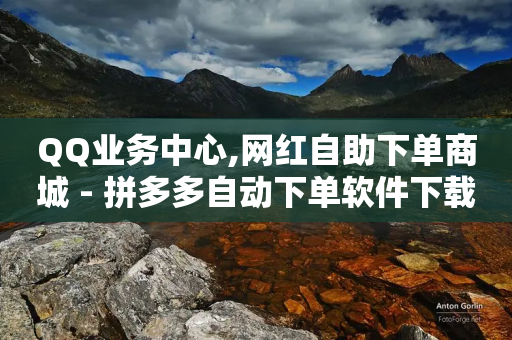 QQ业务中心,网红自助下单商城 - 拼多多自动下单软件下载

Anton Gorlin
FotoForge.net